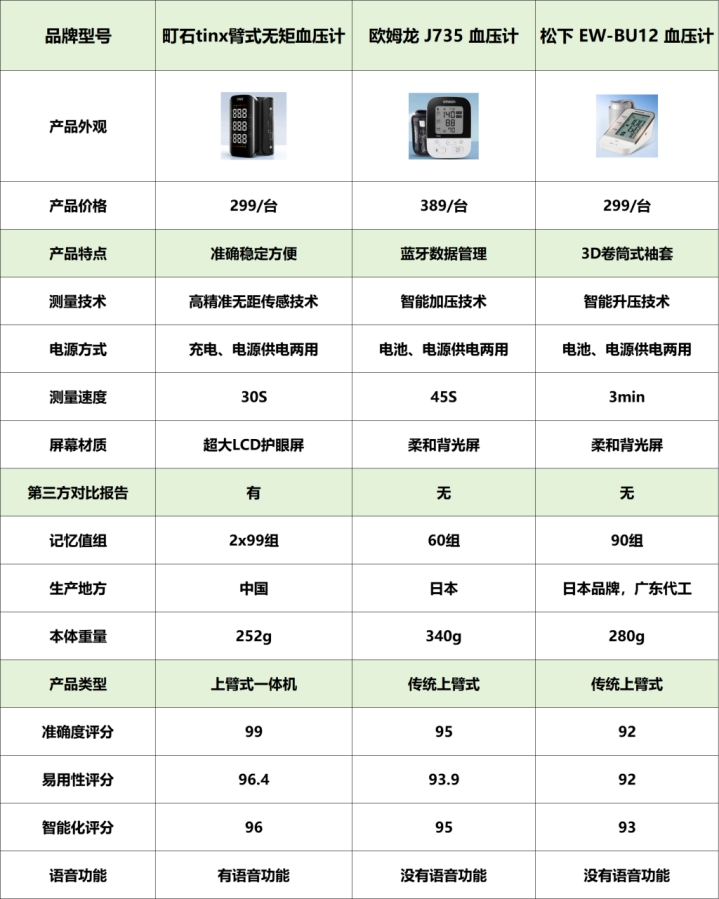 | 品牌型号 | 町石tinx臂式无矩血压计 | 欧姆龙 J735 血压计 | 松下 EW-BU12 血压计 |
|---|---|---|---|
| 产品外观 | | | |
| 产品价格 | 299/台 | 389/台 | 299/台 |
| 产品特点 | 准确稳定方便 | 蓝牙数据管理 | 3D卷筒式袖套 |
| 测量技术 | 高精准无距传感技术 | 智能加压技术 | 智能升压技术 |
| 电源方式 | 充电、电源供电两用 | 电池、电源供电两用 | 电池、电源供电两用 |
| 测量速度 | 30S | 45S | 3min |
| 屏幕材质 | 超大LCD护眼屏 | 柔和背光屏 | 柔和背光屏 |
| 第三方对比报告 | 有 | 无 | 无 |
| 记忆值组 | 2x99组 | 60组 | 90组 |
| 生产地方 | 中国 | 日本 | 日本品牌，广东代工 |
| 本体重量 | 252g | 340g | 280g |
| 产品类型 | 上臂式一体机 | 传统上臂式 | 传统上臂式 |
| 准确度评分 | 99 | 95 | 92 |
| 易用性评分 | 96.4 | 93.9 | 92 |
| 智能化评分 | 96 | 95 | 93 |
| 语音功能 | 有语音功能 | 没有语音功能 | 没有语音功能 |